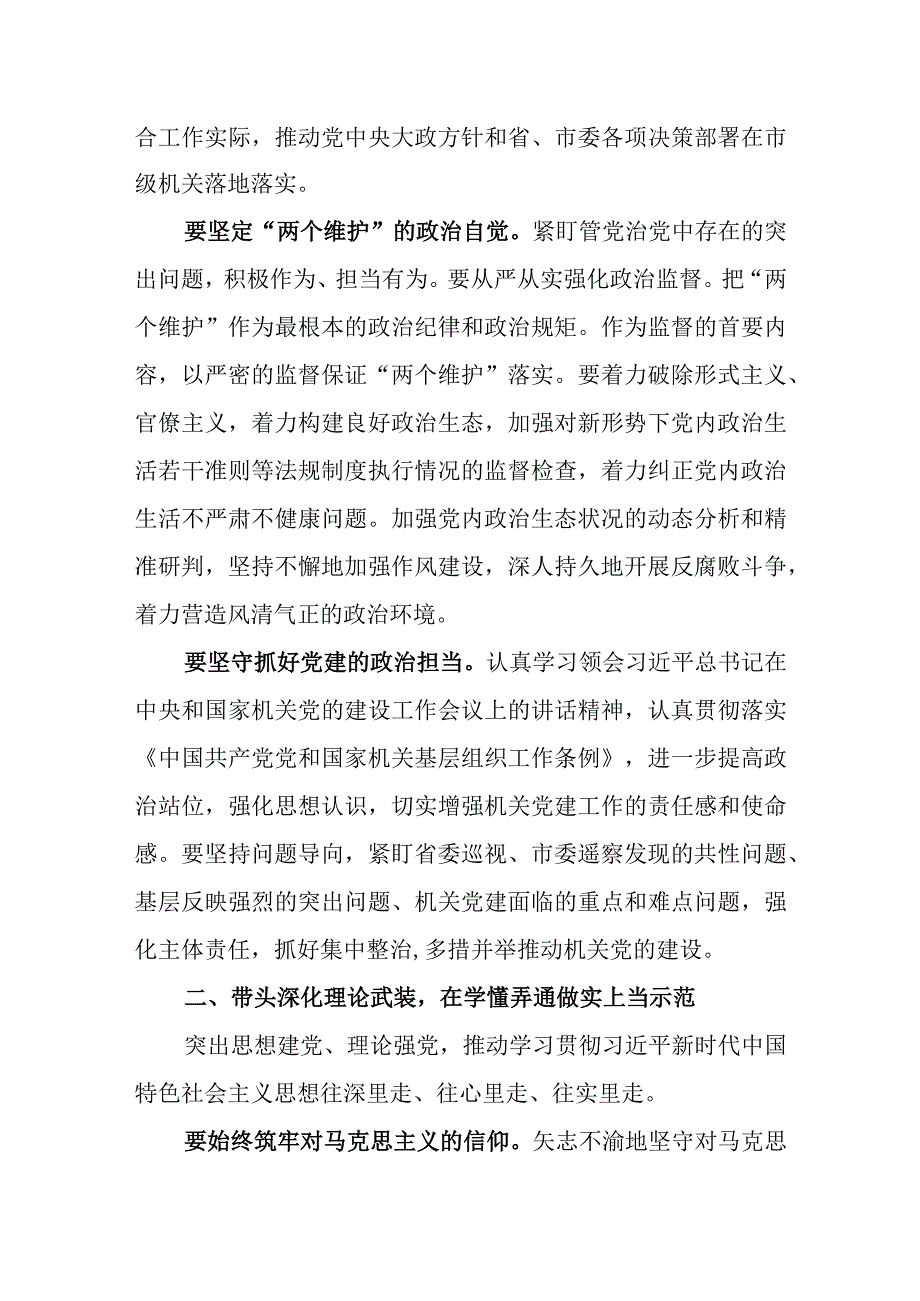 合工作实际，推动党中央大政方针和省、市委各项决策部署在市级机关落地落实。

要坚定“两个维护”的政治自觉。紧盯管党治党中存在的突出问题，积极作为、担当有为。要从严从实强化政治监督。把“两个维护”作为最根本的政治纪律和政治规矩。作为监督的首要内容，以严密的监督保证“两个维护”落实。要着力破除形式主义、官僚主义，着力构建良好政治生态，加强对新形势下党内政治生活若干准则等法规制度执行情况的监督检查，着力纠正党内政治生活不严肃不健康问题。加强党内政治生态状况的动态分析和精准研判，坚持不懈地加强作风建设，深人持久地开展反腐败斗争，着力营造风清气正的政治环境。

要坚守抓好党建的政治担当。认真学习领会习近平总书记在中央和国家机关党的建设工作会议上的讲话精神，认真贯彻落实《中国共产党党和国家机关基层组织工作条例》，进一步提高政治站位，强化思想认识，切实增强机关党建工作的责任感和使命感。要坚持问题导向，紧盯省委巡视、市委遥察发现的共性问题、基层反映强烈的突出问题、机关党建面临的重点和难点问题，强化主体责任，抓好集中整治，多措并举推动机关党的建设。

二、带头深化理论武装，在学懂弄通做实上当示范

突出思想建党、理论强党，推动学习贯彻习近平新时代中国特色社会主义思想往深里走、往心里走、往实里走。

要始终筑牢对马克思主义的信仰。矢志不渝地坚守对马克思